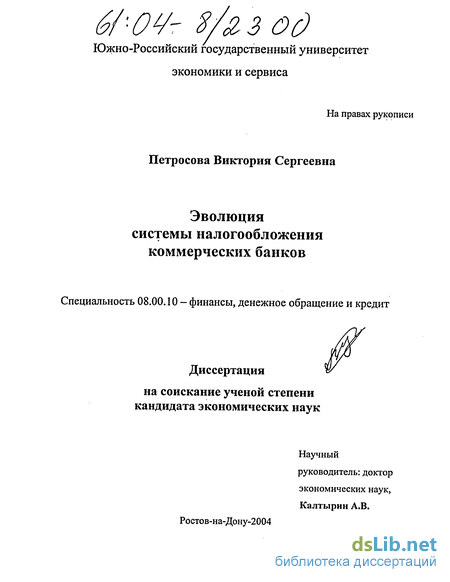 61:04-8/2300

Южно-Российский государственный университет

экономики и сервиса

На правах рукописи

Петросова Виктория Сергеевна

Эволюция
системы налогообложения
коммерческих банков

Специальность 08.00.10 – финансы, денежное обращение и кредит

Диссертация

на соискание ученой степени
кандидата экономических наук

Научный
руководитель: доктор
экономических наук,
Калтырин А.В.

Ростов-на-Дону-2004

dsLib.net
библиотека диссертаций